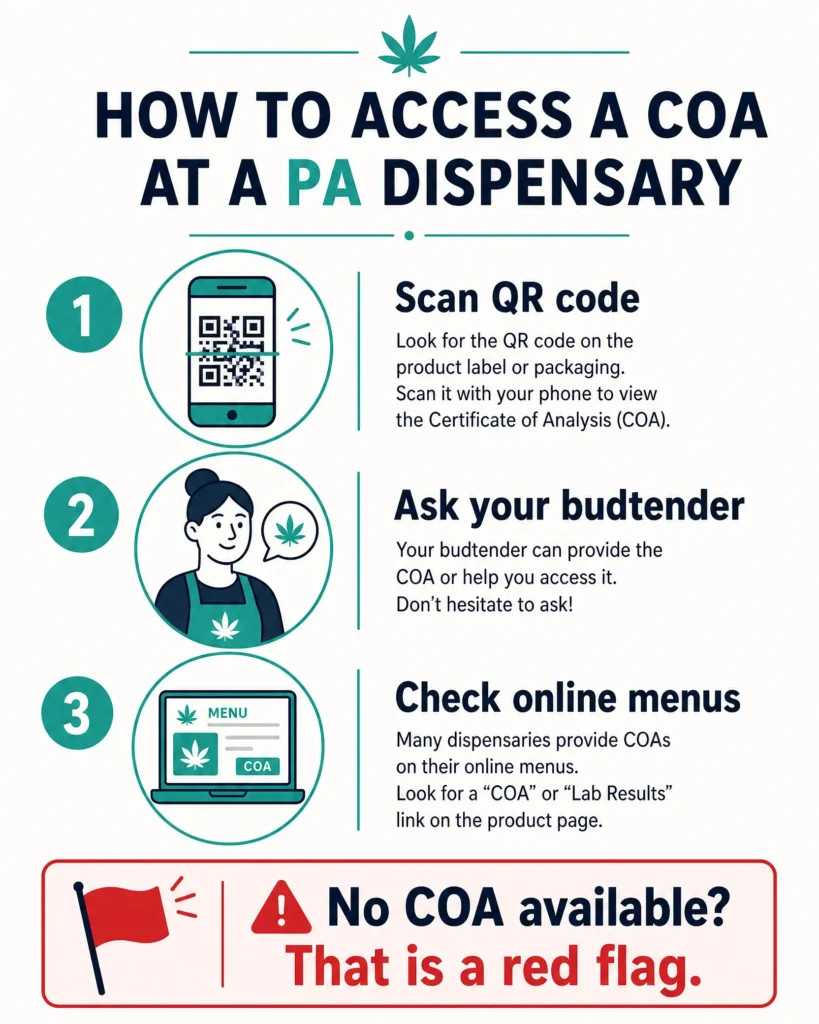 HOW TO ACCESS A COA AT A PA DISPENSARY

1

Scan QR code

Look for the QR code on the product label or packaging. Scan it with your phone to view the Certificate of Analysis (COA).

2

Ask your budtender

Your budtender can provide the COA or help you access it. Don't hesitate to ask!

3

MENU

COA

Check online menus

Many dispensaries provide COAs on their online menus. Look for a "COA" or "Lab Results" link on the product page.

No COA available? That is a red flag.